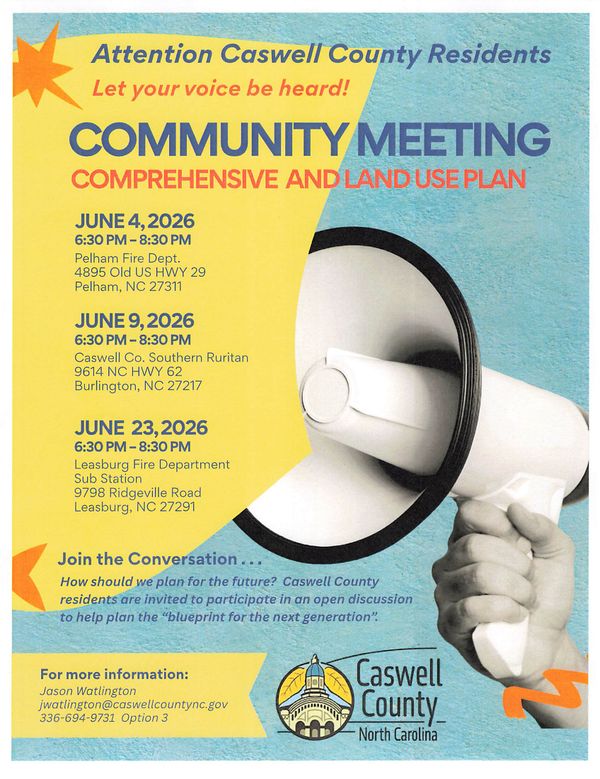 Attention Caswell County Residents

Let your voice be heard!

COMMUNITY MEETING

COMPREHENSIVE AND LAND USE PLAN

JUNE 4, 2026
6:30 PM – 8:30 PM
Pelham Fire Dept.
4895 Old US HWY 29
Pelham, NC 27311

JUNE 9, 2026
6:30 PM – 8:30 PM
Caswell Co. Southern Ruritan
9614 NC HWY 62
Burlington, NC 27217

JUNE 23, 2026
6:30 PM – 8:30 PM
Leasburg Fire Department
Sub Station
9798 Ridgeville Road
Leasburg, NC 27291

Join the Conversation . . .

How should we plan for the future? Caswell County residents are invited to participate in an open discussion to help plan the "blueprint for the next generation".

For more information:
Jason Watlington
jwatlington@caswellcountync.gov
336-694-9731 Option 3

Caswell County
North Carolina